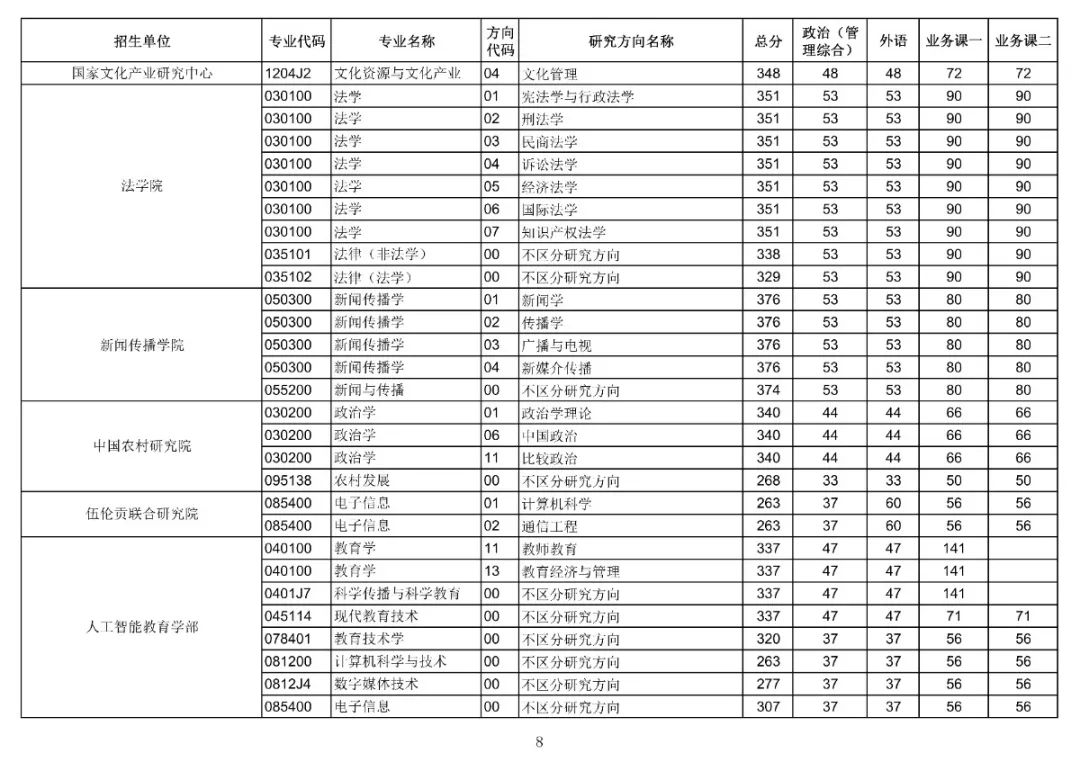 | 招生单位 | 专业代码 | 专业名称 | 方向代码 | 研究方向名称 | 总分 | 政治（管理综合） | 外语 | 业务课一 | 业务课二 |
|---|---|---|---|---|---|---|---|---|---|
| 国家文化产业研究中心 | 1204J2 | 文化资源与文化产业 | 04 | 文化管理 | 348 | 48 | 48 | 72 | 72 |
| 法学院 | 030100 | 法学 | 01 | 宪法学与行政法学 | 351 | 53 | 53 | 90 | 90 |
|  | 030100 | 法学 | 02 | 刑法学 | 351 | 53 | 53 | 90 | 90 |
|  | 030100 | 法学 | 03 | 民商法学 | 351 | 53 | 53 | 90 | 90 |
|  | 030100 | 法学 | 04 | 诉讼法学 | 351 | 53 | 53 | 90 | 90 |
|  | 030100 | 法学 | 05 | 经济法学 | 351 | 53 | 53 | 90 | 90 |
|  | 030100 | 法学 | 06 | 国际法学 | 351 | 53 | 53 | 90 | 90 |
|  | 030100 | 法学 | 07 | 知识产权法学 | 351 | 53 | 53 | 90 | 90 |
|  | 035101 | 法律（非法学） | 00 | 不区分研究方向 | 338 | 53 | 53 | 90 | 90 |
|  | 035102 | 法律（法学） | 00 | 不区分研究方向 | 329 | 53 | 53 | 90 | 90 |
| 新闻传播学院 | 050300 | 新闻传播学 | 01 | 新闻学 | 376 | 53 | 53 | 80 | 80 |
|  | 050300 | 新闻传播学 | 02 | 传播学 | 376 | 53 | 53 | 80 | 80 |
|  | 050300 | 新闻传播学 | 03 | 广播与电视 | 376 | 53 | 53 | 80 | 80 |
|  | 050300 | 新闻传播学 | 04 | 新媒介传播 | 376 | 53 | 53 | 80 | 80 |
|  | 055200 | 新闻与传播 | 00 | 不区分研究方向 | 374 | 53 | 53 | 80 | 80 |
| 中国农村研究院 | 030200 | 政治学 | 01 | 政治学理论 | 340 | 44 | 44 | 66 | 66 |
|  | 030200 | 政治学 | 06 | 中国政治 | 340 | 44 | 44 | 66 | 66 |
|  | 030200 | 政治学 | 11 | 比较政治 | 340 | 44 | 44 | 66 | 66 |
|  | 095138 | 农村发展 | 00 | 不区分研究方向 | 268 | 33 | 33 | 50 | 50 |
| 伍伦贡联合研究院 | 085400 | 电子信息 | 01 | 计算机科学 | 263 | 37 | 60 | 56 | 56 |
|  | 085400 | 电子信息 | 02 | 通信工程 | 263 | 37 | 60 | 56 | 56 |
| 人工智能教育学部 | 040100 | 教育学 | 11 | 教师教育 | 337 | 47 | 47 | 141 |  |
|  | 040100 | 教育学 | 13 | 教育经济与管理 | 337 | 47 | 47 | 141 |  |
|  | 0401J7 | 科学传播与科学教育 | 00 | 不区分研究方向 | 337 | 47 | 47 | 141 |  |
|  | 045114 | 现代教育技术 | 00 | 不区分研究方向 | 337 | 47 | 47 | 71 | 71 |
|  | 078401 | 教育技术学 | 00 | 不区分研究方向 | 320 | 37 | 37 | 56 | 56 |
|  | 081200 | 计算机科学与技术 | 00 | 不区分研究方向 | 263 | 37 | 37 | 56 | 56 |
|  | 0812J4 | 数字媒体技术 | 00 | 不区分研究方向 | 277 | 37 | 37 | 56 | 56 |
|  | 085400 | 电子信息 | 00 | 不区分研究方向 | 307 | 37 | 37 | 56 | 56 |

8